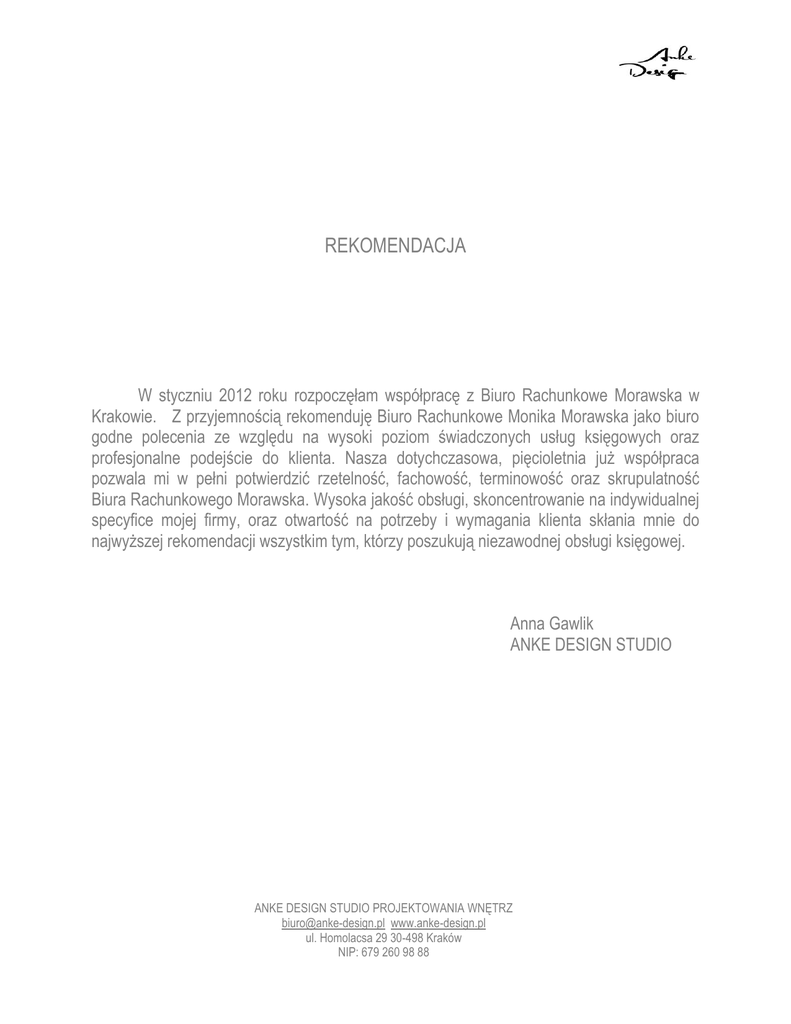 Anke Design

REKOMENDACJA

W styczniu 2012 roku rozpoczęłam współpracę z Biuro Rachunkowe Morawska w Krakowie. Z przyjemnością rekomenduję Biuro Rachunkowe Monika Morawska jako biuro godne polecenia ze względu na wysoki poziom świadczonych usług księgowych oraz profesjonalne podejście do klienta. Nasza dotychczasowa, pięcioletnia już współpraca pozwala mi w pełni potwierdzić rzetelność, fachowość, terminowość oraz skrupulatność Biura Rachunkowego Morawska. Wysoka jakość obsługi, skoncentrowanie na indywidualnej specyfice mojej firmy, oraz otwartość na potrzeby i wymagania klienta skłania mnie do najwyższej rekomendacji wszystkim tym, którzy poszukują niezawodnej obsługi księgowej.

Anna Gawlik
ANKE DESIGN STUDIO

ANKE DESIGN STUDIO PROJEKTOWANIA WNĘTRZ
biuro@anke-design.pl www.anke-design.pl
ul. Homolacsa 29 30-498 Kraków
NIP: 679 260 98 88